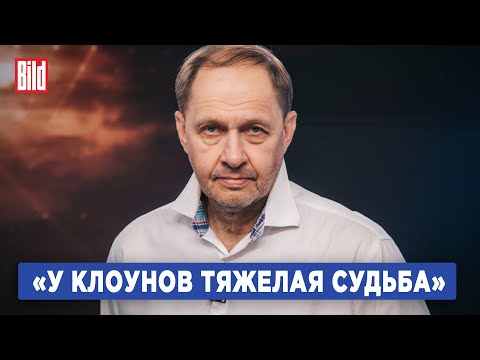 Bild

«У КЛОУНОВ ТЯЖЕЛАЯ СУДЬБА»